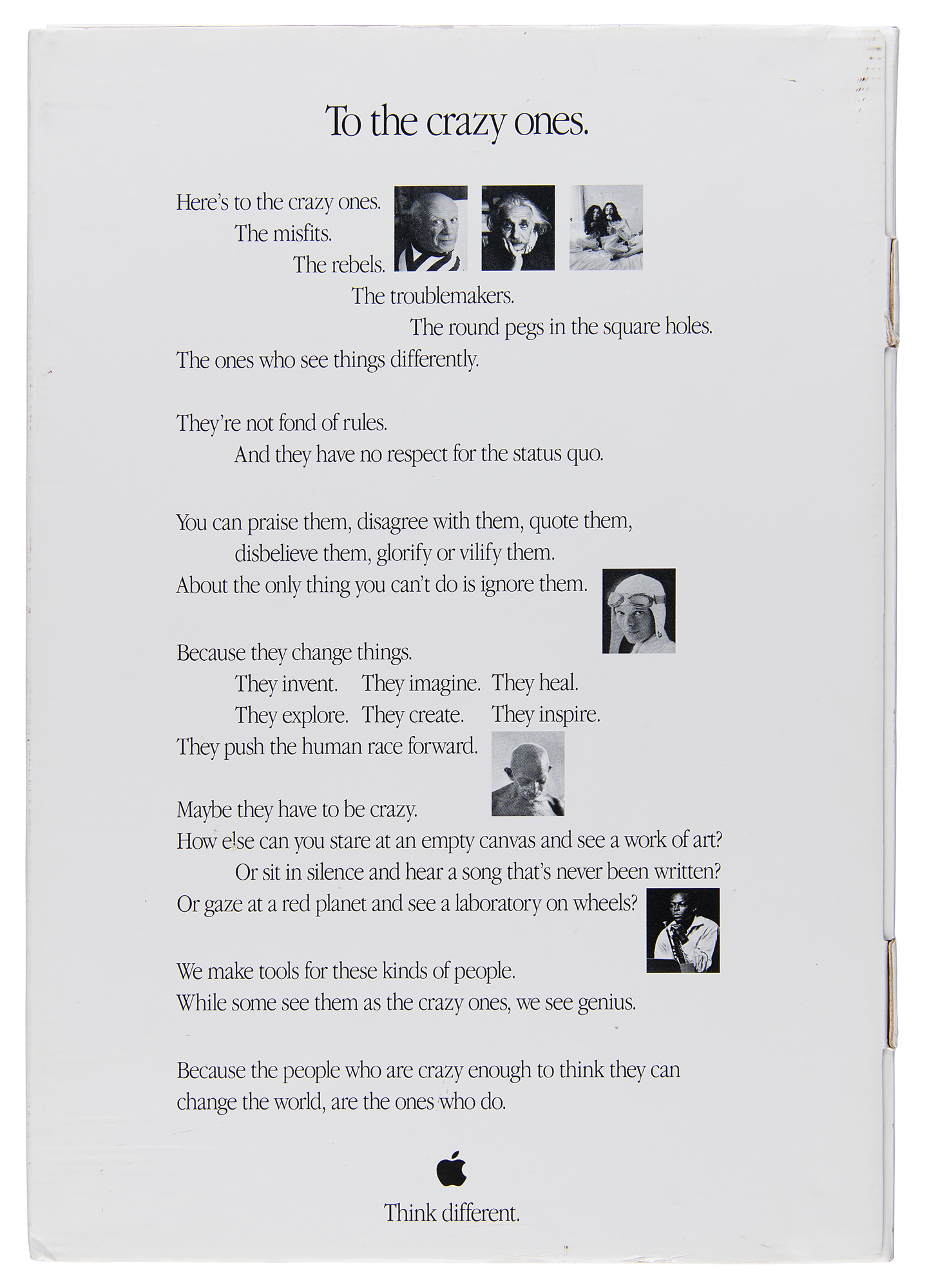 To the crazy ones.

Here's to the crazy ones.
The misfits.
The rebels.
The troublemakers.
The round pegs in the square holes.
The ones who see things differently.

They're not fond of rules.
And they have no respect for the status quo.

You can praise them, disagree with them, quote them,
disbelieve them, glorify or vilify them.
About the only thing you can't do is ignore them.

Because they change things.
They invent. They imagine. They heal.
They explore. They create. They inspire.
They push the human race forward.

Maybe they have to be crazy.
How else can you stare at an empty canvas and see a work of art?
Or sit in silence and hear a song that's never been written?
Or gaze at a red planet and see a laboratory on wheels?

We make tools for these kinds of people.
While some see them as the crazy ones, we see genius.

Because the people who are crazy enough to think they can change the world, are the ones who do.

Think different.